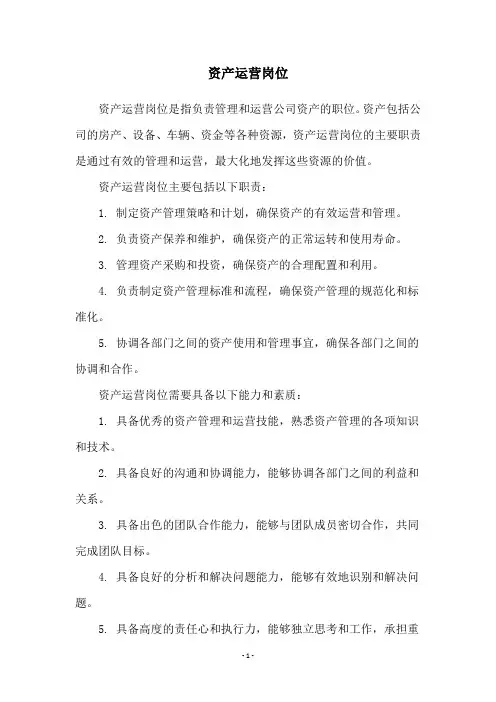 资产运营岗位

资产运营岗位是指负责管理和运营公司资产的职位。资产包括公司的房产、设备、车辆、资金等各种资源，资产运营岗位的主要职责是通过有效的管理和运营，最大化地发挥这些资源的价值。

资产运营岗位主要包括以下职责：

1. 制定资产管理策略和计划，确保资产的有效运营和管理。

2. 负责资产保养和维护，确保资产的正常运转和使用寿命。

3. 管理资产采购和投资，确保资产的合理配置和利用。

4. 负责制定资产管理标准和流程，确保资产管理的规范化和标准化。

5. 协调各部门之间的资产使用和管理事宜，确保各部门之间的协调和合作。

资产运营岗位需要具备以下能力和素质：

1. 具备优秀的资产管理和运营技能，熟悉资产管理的各项知识和技术。

2. 具备良好的沟通和协调能力，能够协调各部门之间的利益和关系。

3. 具备出色的团队合作能力，能够与团队成员密切合作，共同完成团队目标。

4. 具备良好的分析和解决问题能力，能够有效地识别和解决问题。

5. 具备高度的责任心和执行力，能够独立思考和工作，承担重

- 1 -